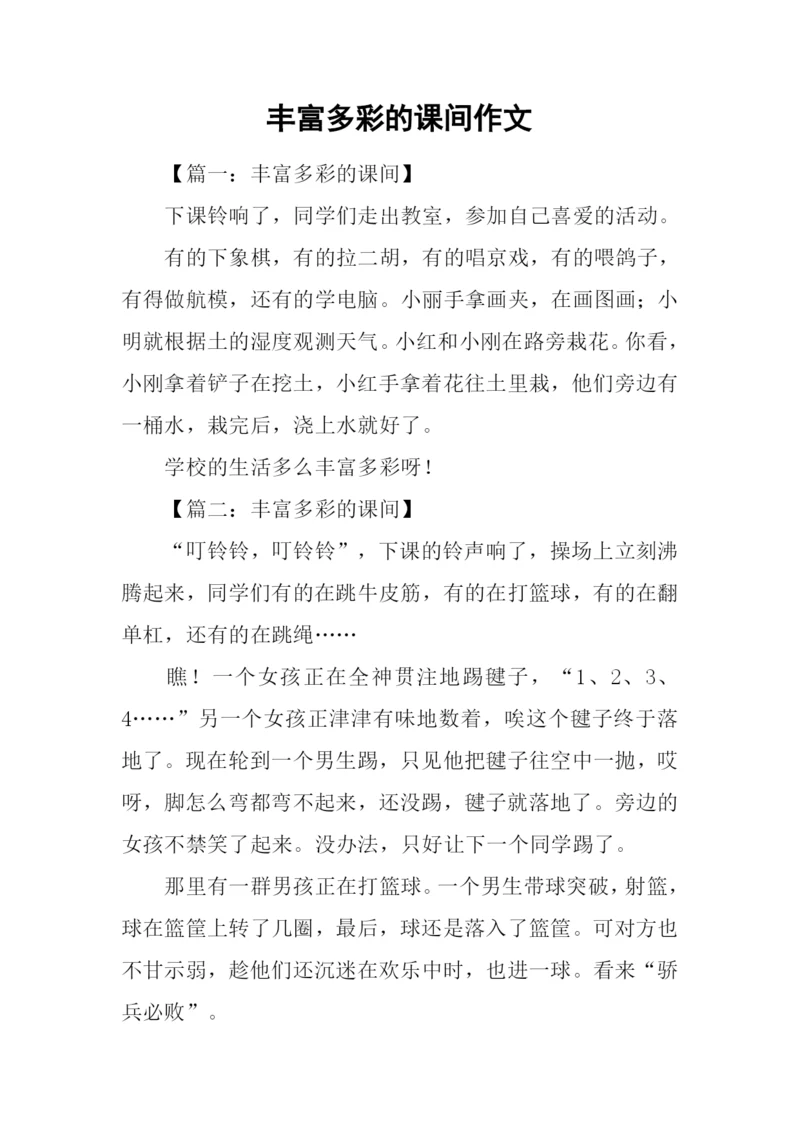 丰富多彩的课间作文

【篇一：丰富多彩的课间】

下课铃响了，同学们走出教室，参加自己喜爱的活动。

有的下象棋，有的拉二胡，有的唱京戏，有的喂鸽子，有得做航模，还有的学电脑。小丽手拿画夹，在画图画；小明就根据土的湿度观测天气。小红和小刚在路旁栽花。你看，小刚拿着铲子在挖土，小红手拿着花往土里栽，他们旁边有一桶水，栽完后，浇上水就好了。

学校的生活多么丰富多彩呀！

【篇二：丰富多彩的课间】

“叮铃铃，叮铃铃”，下课的铃声响了，操场上立刻沸腾起来，同学们有的在跳牛皮筋，有的在打篮球，有的在翻单杠，还有的在跳绳……

瞧！一个女孩正在全神贯注地踢毽子，“1、2、3、4……”另一个女孩正津津有味地数着，唉这个毽子终于落地了。现在轮到一个男生踢，只见他把毽子往空中一抛，哎呀，脚怎么弯都弯不起来，还没踢，毽子就落地了。旁边的女孩不禁笑了起来。没办法，只好让下一个同学踢了。

那里有一群男孩正在打篮球。一个男生带球突破，射篮，球在篮筐上转了几圈，最后，球还是落入了篮筐。可对方也不甘示弱，趁他们还沉迷在欢乐中时，也进一球。看来“骄兵必败”。